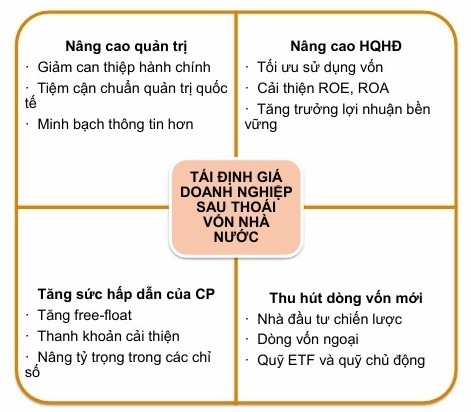 Nâng cao quản trị
· Giảm can thiệp hành chính
· Tiệm cận chuẩn quản trị quốc tế
· Minh bạch thông tin hơn

Nâng cao HQHĐ
· Tối ưu sử dụng vốn
· Cải thiện ROE, ROA
· Tăng trưởng lợi nhuận bền vững

TÁI ĐỊNH GIÁ DOANH NGHIỆP SAU THOÁI VỐN NHÀ NƯỚC

Tăng sức hấp dẫn của CP
· Tăng free-float
· Thanh khoản cải thiện
· Nâng tỷ trọng trong các chỉ số

Thu hút dòng vốn mới
· Nhà đầu tư chiến lược
· Dòng vốn ngoại
· Quỹ ETF và quỹ chủ động